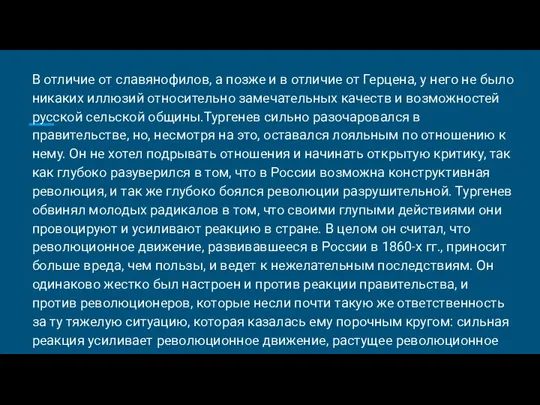 В отличие от славянофилов, а позже и в отличие от Герцена, у него не было никаких иллюзий относительно замечательных качеств и возможностей русской сельской общины.Тургенев сильно разочаровался в правительстве, но, несмотря на это, оставался лояльным по отношению к нему. Он не хотел подрывать отношения и начинать открытую критику, так как глубоко разуверился в том, что в России возможна конструктивная революция, и так же глубоко боялся революции разрушительной. Тургенев обвинял молодых радикалов в том, что своими глупыми действиями они провоцируют и усиливают реакцию в стране. В целом он считал, что революционное движение, развивавшееся в России в 1860-х гг., приносит больше вреда, чем пользы, и ведет к нежелательным последствиям. Он одинаково жестко был настроен и против реакции правительства, и против революционеров, которые несли почти такую же ответственность за ту тяжелую ситуацию, которая казалась ему порочным кругом: сильная реакция усиливает революционное движение, растущее революционное